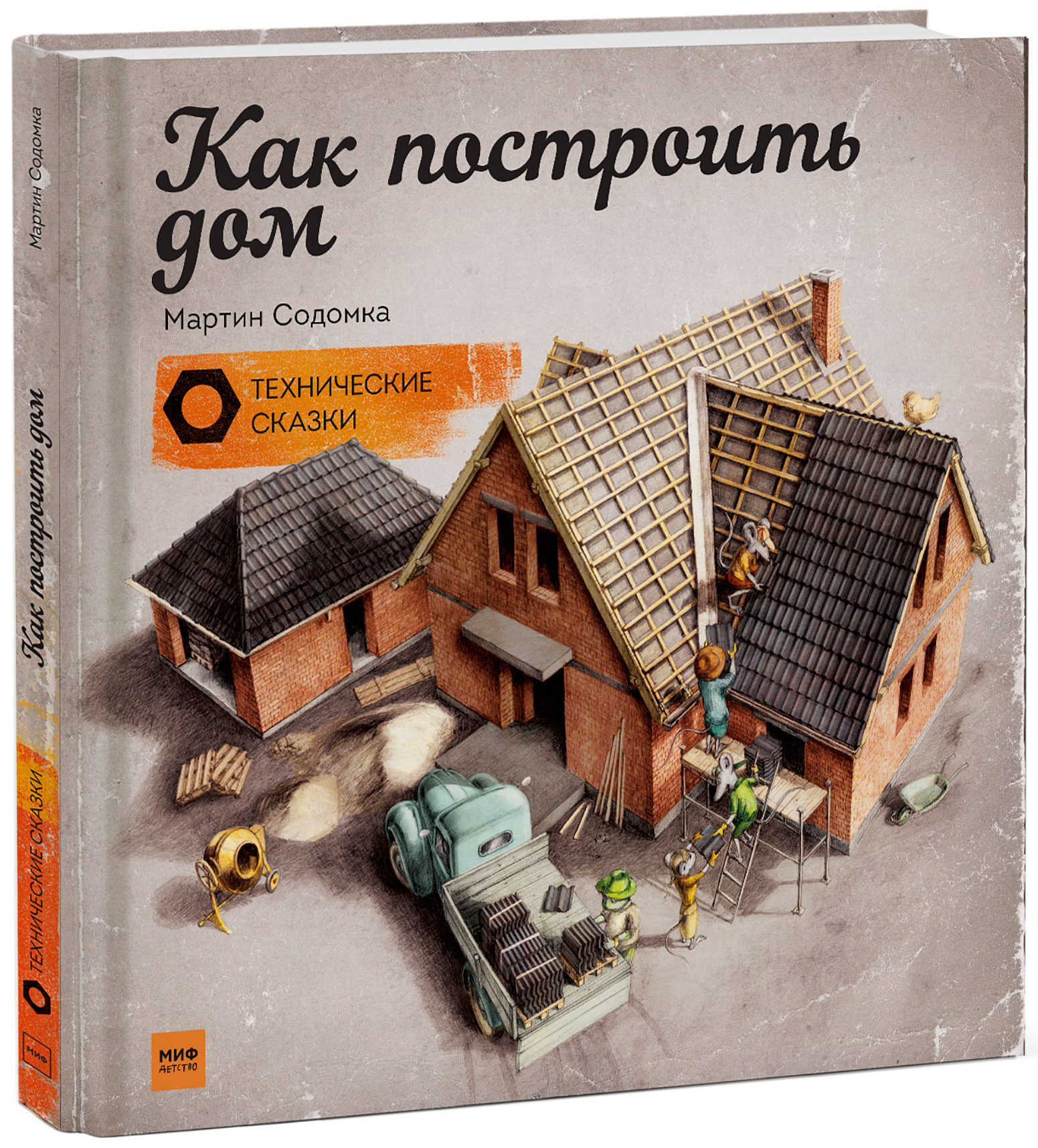 Мартин Содомка

Как построить дом

ТЕХНИЧЕСКИЕ СКАЗКИ

МИФ

Как построить дом

Мартин Содомка

ТЕХНИЧЕСКИЕ СКАЗКИ

МИФ ДЕТСТВО